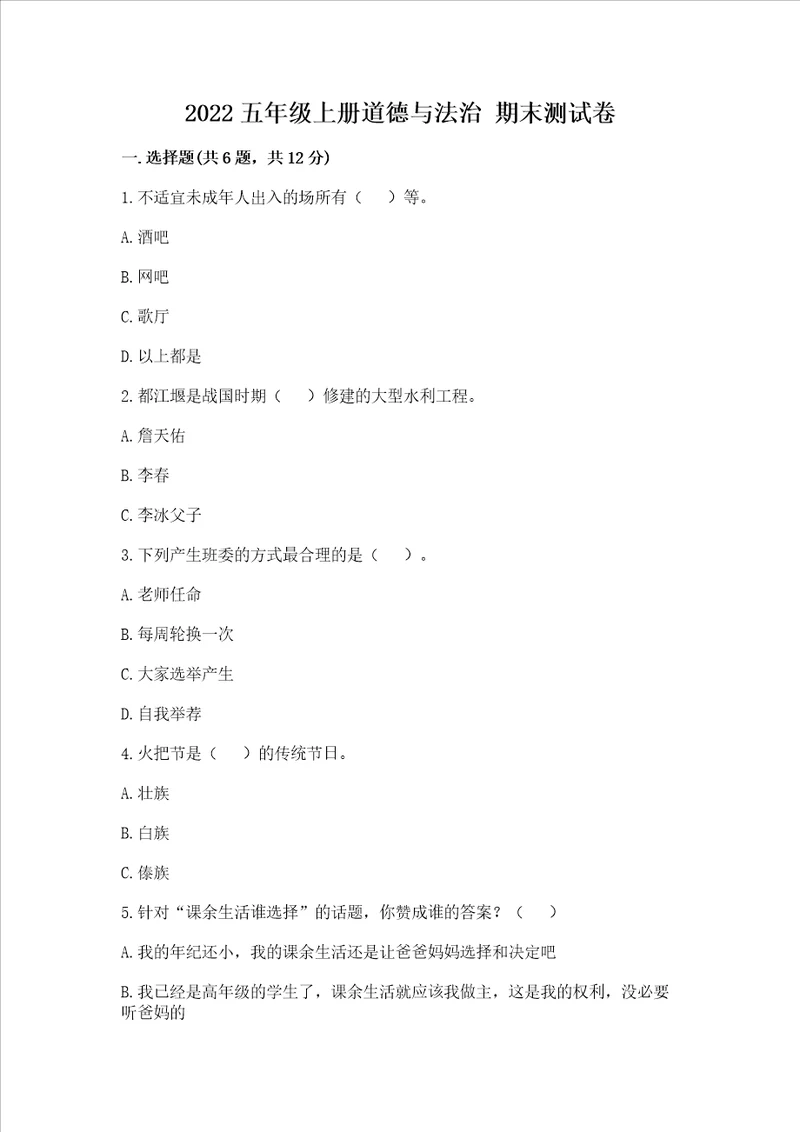 2022 五年级上册道德与法治 期末测试卷

一. 选择题(共 6 题，共 12 分)

1. 不适宜未成年人出入的场所有（ ）等。

A. 酒吧

B. 网吧

C. 歌厅

D. 以上都是

2. 都江堰是战国时期（ ）修建的大型水利工程。

A. 詹天佑

B. 李春

C. 李冰父子

3. 下列产生班委的方式最合理的是（ ）。

A. 老师任命

B. 每周轮换一次

C. 大家选举产生

D. 自我举荐

4. 火把节是（ ）的传统节日。

A. 壮族

B. 白族

C. 傣族

5. 针对“课余生活谁选择”的话题，你赞成谁的答案？（ ）

A. 我的年纪还小，我的课余生活还是让爸爸妈妈选择和决定吧

B. 我已经是高年级的学生了，课余生活就应该我做主，这是我的权利，没必要听爸妈的